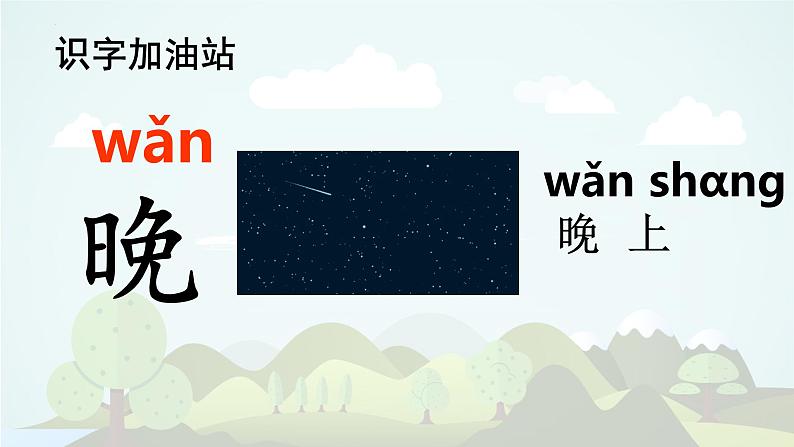 识字加油站

wǎn
晚

wǎn shɑng
晚 上